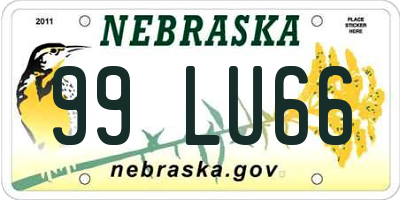 2011

NEBRASKA

PLACE STICKER HERE

99 LU66

nebraska.gov